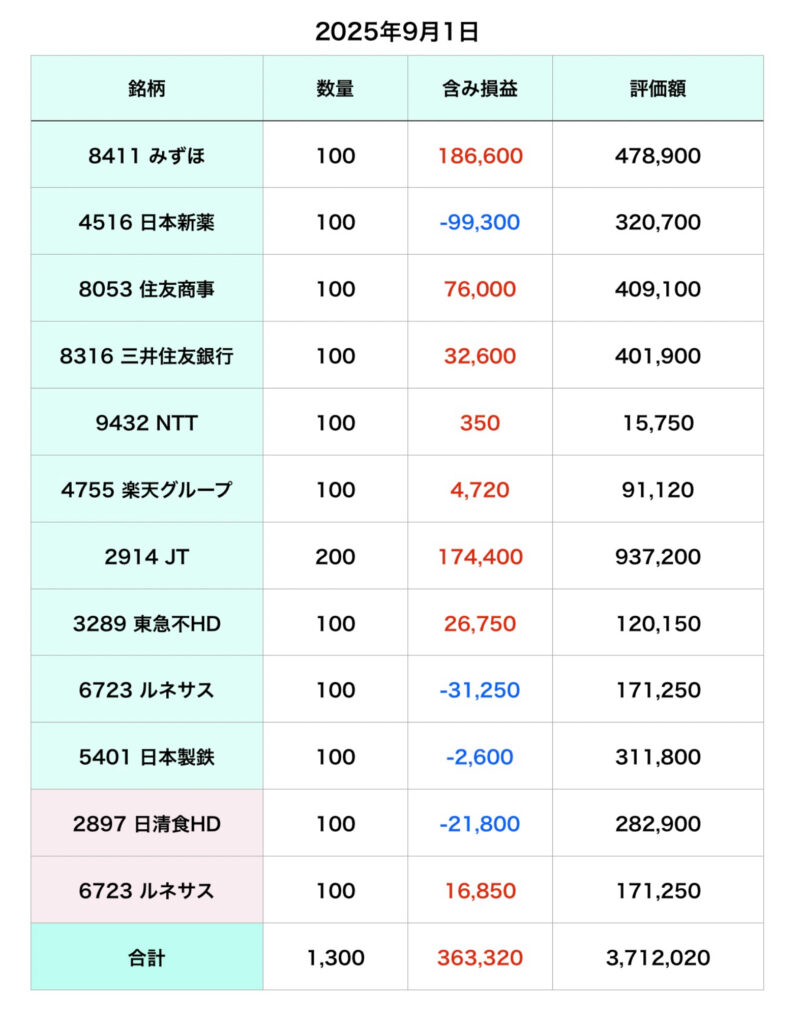 2025年9月1日

| 銘柄 | 数量 | 含み損益 | 評価額 |
|---|---|---|---|
| 8411 みずほ | 100 | 186,600 | 478,900 |
| 4516 日本新薬 | 100 | -99,300 | 320,700 |
| 8053 住友商事 | 100 | 76,000 | 409,100 |
| 8316 三井住友銀行 | 100 | 32,600 | 401,900 |
| 9432 NTT | 100 | 350 | 15,750 |
| 4755 楽天グループ | 100 | 4,720 | 91,120 |
| 2914 JT | 200 | 174,400 | 937,200 |
| 3289 東急不HD | 100 | 26,750 | 120,150 |
| 6723 ルネサス | 100 | -31,250 | 171,250 |
| 5401 日本製鉄 | 100 | -2,600 | 311,800 |
| 2897 日清食HD | 100 | -21,800 | 282,900 |
| 6723 ルネサス | 100 | 16,850 | 171,250 |
| 合計 | 1,300 | 363,320 | 3,712,020 |